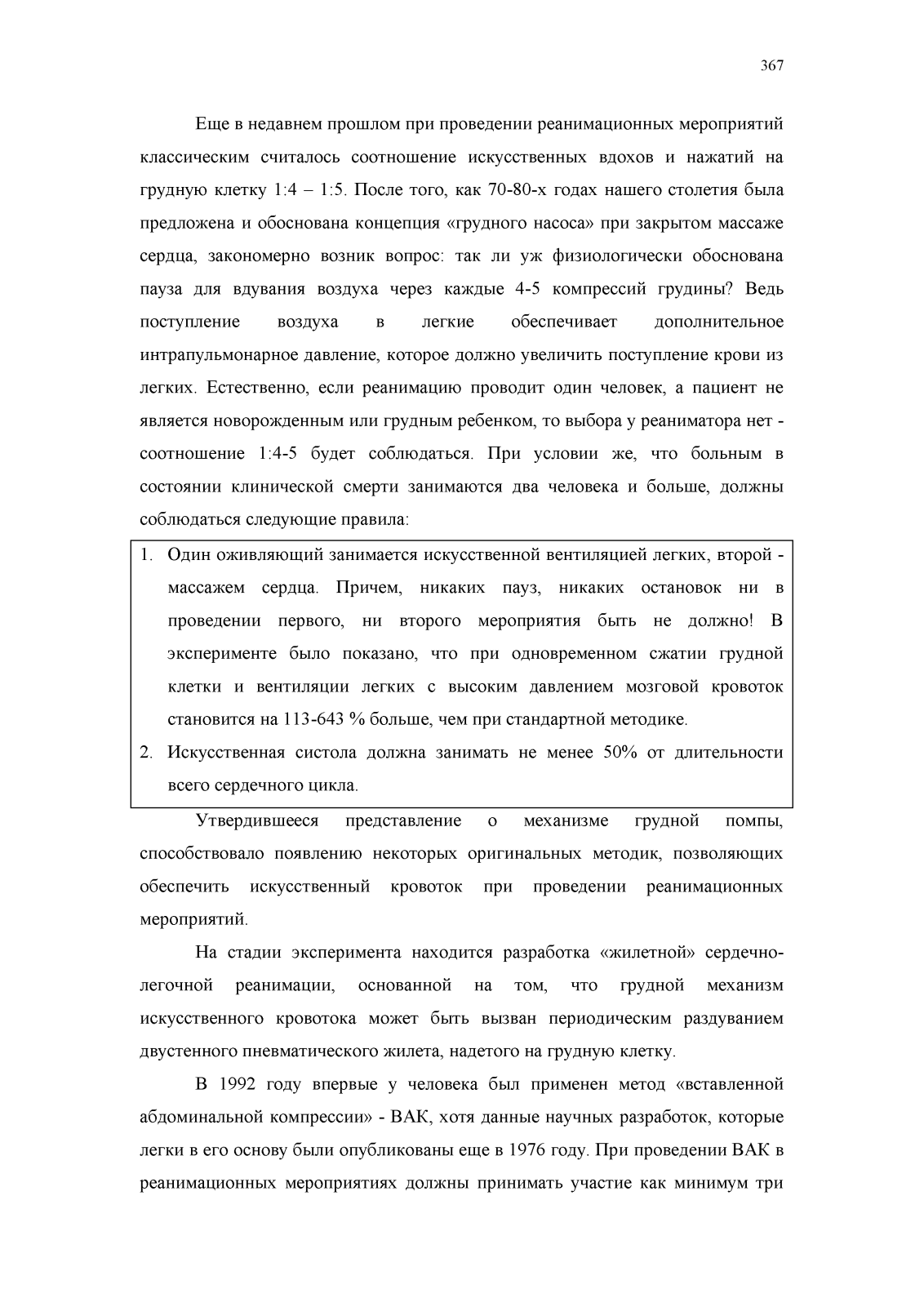 367

Еще в недавнем прошлом при проведении реанимационных мероприятий классическим считалось соотношение искусственных вдохов и нажатий на грудную клетку 1:4 – 1:5. После того, как 70-80-х годах нашего столетия была предложена и обоснована концепция «грудного насоса» при закрытом массаже сердца, закономерно возник вопрос: так ли уж физиологически обоснована пауза для вдувания воздуха через каждые 4-5 компрессий грудины? Ведь поступление воздуха в легкие обеспечивает дополнительное интрапульмонарное давление, которое должно увеличить поступление крови из легких. Естественно, если реанимацию проводит один человек, а пациент не является новорожденным или грудным ребенком, то выбора у реаниматора нет - соотношение 1:4-5 будет соблюдаться. При условии же, что больным в состоянии клинической смерти занимаются два человека и больше, должны соблюдаться следующие правила:

1. Один оживляющий занимается искусственной вентиляцией легких, второй - массажем сердца. Причем, никаких пауз, никаких остановок ни в проведении первого, ни второго мероприятия быть не должно! В эксперименте было показано, что при одновременном сжатии грудной клетки и вентиляции легких с высоким давлением мозговой кровоток становится на 113-643 % больше, чем при стандартной методике.
2. Искусственная систола должна занимать не менее 50% от длительности всего сердечного цикла.

Утвердившееся представление о механизме грудной помпы, способствовало появлению некоторых оригинальных методик, позволяющих обеспечить искусственный кровоток при проведении реанимационных мероприятий.

На стадии эксперимента находится разработка «жилетной» сердечно-легочной реанимации, основанной на том, что грудной механизм искусственного кровотока может быть вызван периодическим раздуванием двустенного пневматического жилета, надетого на грудную клетку.

В 1992 году впервые у человека был применен метод «вставленной абдоминальной компрессии» - ВАК, хотя данные научных разработок, которые легки в его основу были опубликованы еще в 1976 году. При проведении ВАК в реанимационных мероприятиях должны принимать участие как минимум три